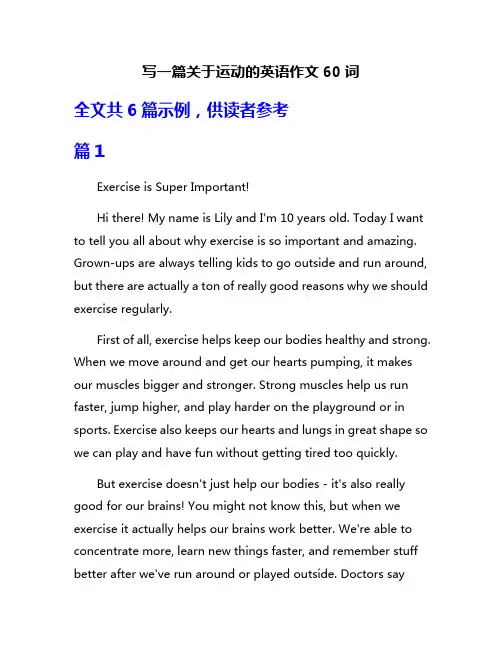 写一篇关于运动的英语作文 60 词

全文共 6 篇示例，供读者参考

篇 1

Exercise is Super Important!

Hi there! My name is Lily and I'm 10 years old. Today I want to tell you all about why exercise is so important and amazing. Grown-ups are always telling kids to go outside and run around, but there are actually a ton of really good reasons why we should exercise regularly.

First of all, exercise helps keep our bodies healthy and strong. When we move around and get our hearts pumping, it makes our muscles bigger and stronger. Strong muscles help us run faster, jump higher, and play harder on the playground or in sports. Exercise also keeps our hearts and lungs in great shape so we can play and have fun without getting tired too quickly.

But exercise doesn't just help our bodies - it's also really good for our brains! You might not know this, but when we exercise it actually helps our brains work better. We're able to concentrate more, learn new things faster, and remember stuff better after we've run around or played outside. Doctors say